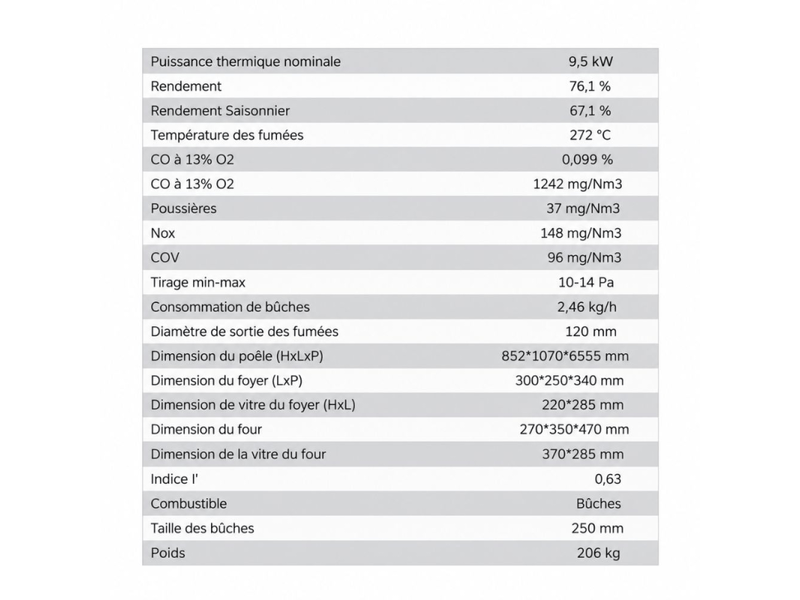 | Puissance thermique nominale | 9,5 kW |
|---|---|
| Rendement | 76,1 % |
| Rendement Saisonnier | 67,1 % |
| Température des fumées | 272 °C |
| CO à 13% O2 | 0,099 % |
| CO à 13% O2 | 1242 mg/Nm3 |
| Poussières | 37 mg/Nm3 |
| Nox | 148 mg/Nm3 |
| COV | 96 mg/Nm3 |
| Tirage min-max | 10-14 Pa |
| Consommation de bûches | 2,46 kg/h |
| Diamètre de sortie des fumées | 120 mm |
| Dimension du poêle (HxLxP) | 852*1070*6555 mm |
| Dimension du foyer (LxP) | 300*250*340 mm |
| Dimension de vitre du foyer (HxL) | 220*285 mm |
| Dimension du four | 270*350*470 mm |
| Dimension de la vitre du four | 370*285 mm |
| Indice I' | 0,63 |
| Combustible | Bûches |
| Taille des bûches | 250 mm |
| Poids | 206 kg |